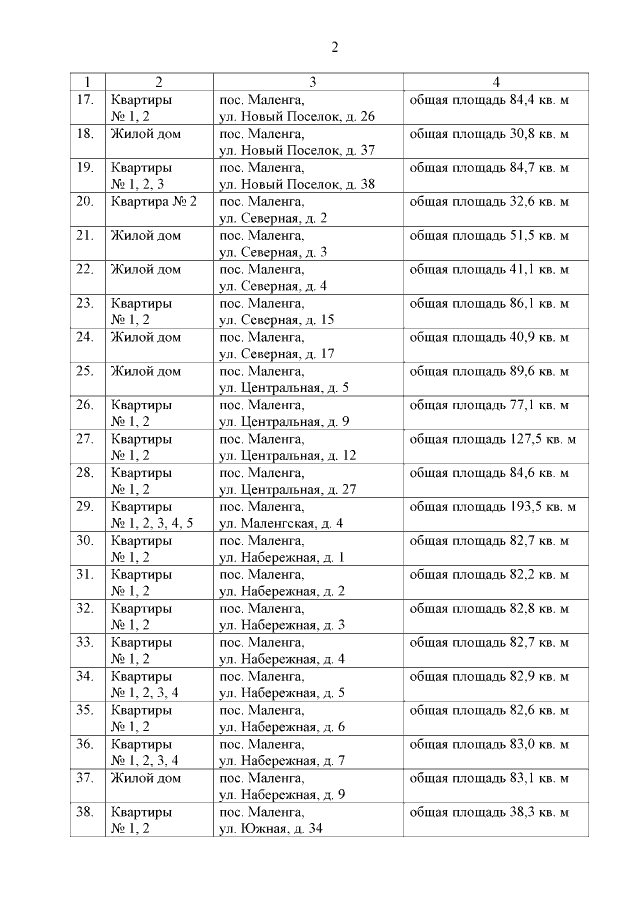 2

| 1 | 2 | 3 | 4 |
|---|---|---|---|
| 17. | Квартиры № 1, 2 | пос. Маленга, ул. Новый Поселок, д. 26 | общая площадь 84,4 кв. м |
| 18. | Жилой дом | пос. Маленга, ул. Новый Поселок, д. 37 | общая площадь 30,8 кв. м |
| 19. | Квартиры № 1, 2, 3 | пос. Маленга, ул. Новый Поселок, д. 38 | общая площадь 84,7 кв. м |
| 20. | Квартира № 2 | пос. Маленга, ул. Северная, д. 2 | общая площадь 32,6 кв. м |
| 21. | Жилой дом | пос. Маленга, ул. Северная, д. 3 | общая площадь 51,5 кв. м |
| 22. | Жилой дом | пос. Маленга, ул. Северная, д. 4 | общая площадь 41,1 кв. м |
| 23. | Квартиры № 1, 2 | пос. Маленга, ул. Северная, д. 15 | общая площадь 86,1 кв. м |
| 24. | Жилой дом | пос. Маленга, ул. Северная, д. 17 | общая площадь 40,9 кв. м |
| 25. | Жилой дом | пос. Маленга, ул. Центральная, д. 5 | общая площадь 89,6 кв. м |
| 26. | Квартиры № 1, 2 | пос. Маленга, ул. Центральная, д. 9 | общая площадь 77,1 кв. м |
| 27. | Квартиры № 1, 2 | пос. Маленга, ул. Центральная, д. 12 | общая площадь 127,5 кв. м |
| 28. | Квартиры № 1, 2 | пос. Маленга, ул. Центральная, д. 27 | общая площадь 84,6 кв. м |
| 29. | Квартиры № 1, 2, 3, 4, 5 | пос. Маленга, ул. Маленгская, д. 4 | общая площадь 193,5 кв. м |
| 30. | Квартиры № 1, 2 | пос. Маленга, ул. Набережная, д. 1 | общая площадь 82,7 кв. м |
| 31. | Квартиры № 1, 2 | пос. Маленга, ул. Набережная, д. 2 | общая площадь 82,2 кв. м |
| 32. | Квартиры № 1, 2 | пос. Маленга, ул. Набережная, д. 3 | общая площадь 82,8 кв. м |
| 33. | Квартиры № 1, 2 | пос. Маленга, ул. Набережная, д. 4 | общая площадь 82,7 кв. м |
| 34. | Квартиры № 1, 2, 3, 4 | пос. Маленга, ул. Набережная, д. 5 | общая площадь 82,9 кв. м |
| 35. | Квартиры № 1, 2 | пос. Маленга, ул. Набережная, д. 6 | общая площадь 82,6 кв. м |
| 36. | Квартиры № 1, 2, 3, 4 | пос. Маленга, ул. Набережная, д. 7 | общая площадь 83,0 кв. м |
| 37. | Жилой дом | пос. Маленга, ул. Набережная, д. 9 | общая площадь 83,1 кв. м |
| 38. | Квартиры № 1, 2 | пос. Маленга, ул. Южная, д. 34 | общая площадь 38,3 кв. м |